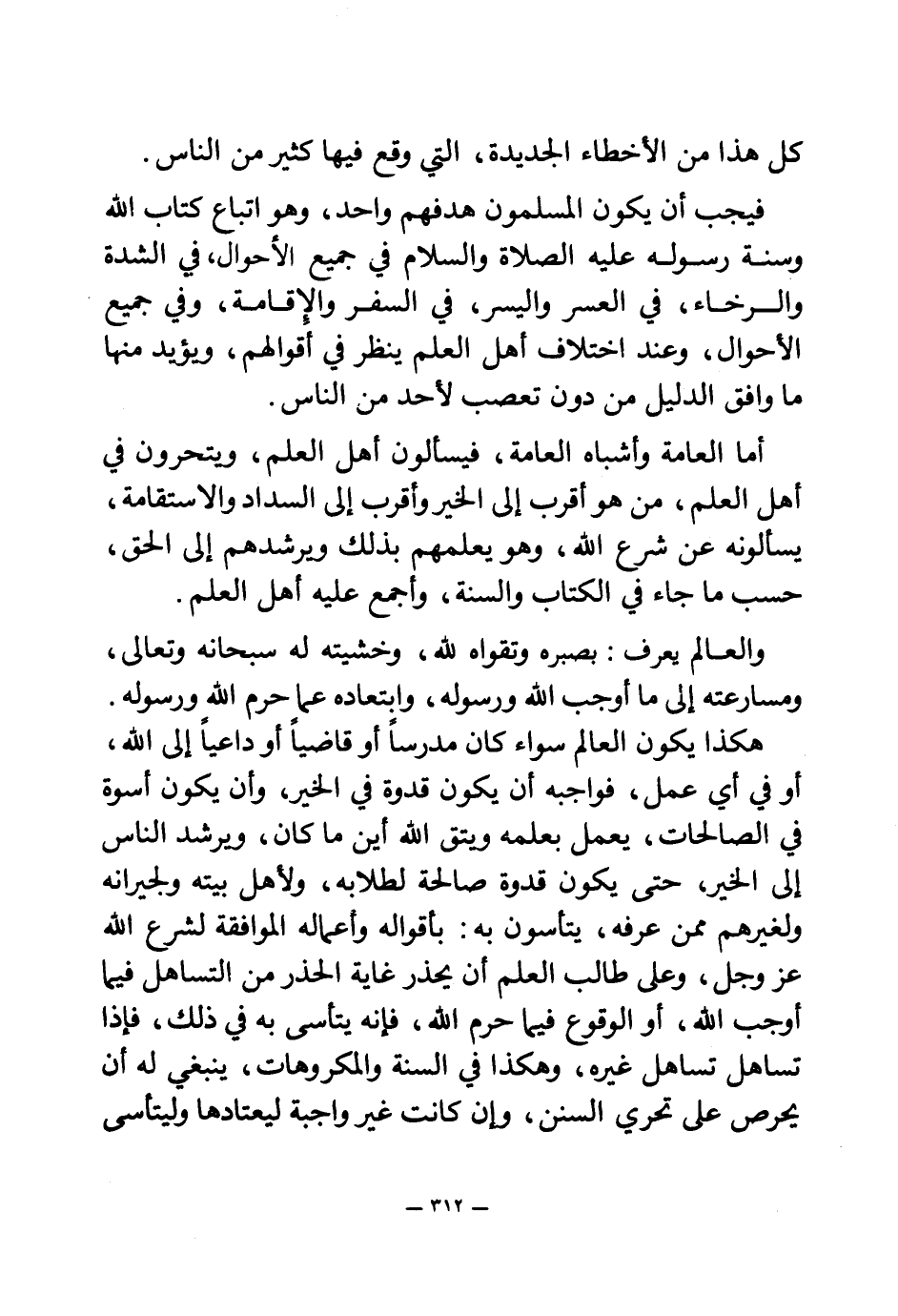 كل هذا من الأخطاء الجديدة، التي وقع فيها كثير من الناس.

فيجب أن يكون المسلمون هدفهم واحد، وهو اتباع كتاب الله وسنة رسوله عليه الصلاة والسلام في جميع الأحوال، في الشدة والرخاء، في العسر واليسر، في السفر والإقامة، وفي جميع الأحوال، وعند اختلاف أهل العلم ينظر في أقوالهم، ويؤيد منها ما وافق الدليل من دون تعصب لأحد من الناس.

أما العامة وأشباه العامة، فيسألون أهل العلم، ويتحرون في أهل العلم، من هو أقرب إلى الخير وأقرب إلى السداد والاستقامة، يسألونه عن شرع الله، وهو يعلمهم بذلك ويرشدهم إلى الحق، حسب ما جاء في الكتاب والسنة، وأجمع عليه أهل العلم.

والعالم يعرف: بصبره وتقواه لله، وخشيته له سبحانه وتعالى، ومسارعته إلى ما أوجب الله ورسوله، وابتعاده عما حرم الله ورسوله.

هكذا يكون العالم سواء كان مدرساً أو قاضياً أو داعياً إلى الله، أو في أي عمل، فواجبه أن يكون قدوة في الخير، وأن يكون أسوة في الصالحات، يعمل بعلمه ويتق الله أين ما كان، ويرشد الناس إلى الخير، حتى يكون قدوة صالحة لطلابه، ولأهل بيته ولجيرانه ولغيرهم ممن عرفه، يتأسون به: بأقواله وأعماله الموافقة لشرع الله عز وجل، وعلى طالب العلم أن يحذر غاية الحذر من التساهل فيما أوجب الله، أو الوقوع فيما حرم الله، فإنه يتأسى به في ذلك، فإذا تساهل تساهل غيره، وهكذا في السنة والمكروهات، ينبغي له أن يحرص على تحري السنن، وإن كانت غير واجبة ليعتادها وليتأسى

— ٣١٢ —